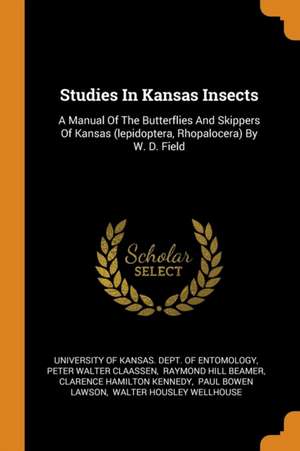 Studies In Kansas Insects

A Manual Of The Butterflies And Skippers Of Kansas (lepidoptera, Rhopalocera) By W. D. Field

Scholar SELECT

UNIVERSITY OF KANSAS. DEPT. OF ENTOMOLOGY, PETER WALTER CLAASSEN, RAYMOND HILL BEAMER, CLARENCE HAMILTON KENNEDY, PAUL BOWEN LAWSON, WALTER HOUSLEY WELLHOUSE